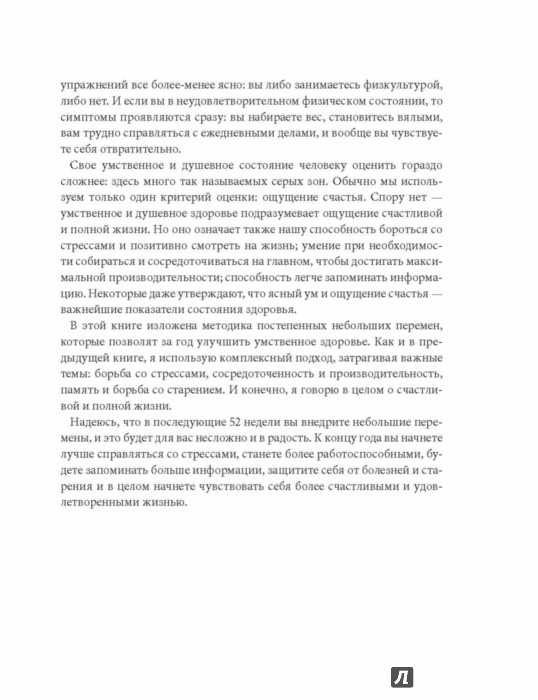 упражнений все более-менее ясно: вы либо занимаетесь физкультурой, либо нет. И если вы в неудовлетворительном физическом состоянии, то симптомы проявляются сразу: вы набираете вес, становитесь вялыми, вам трудно справляться с ежедневными делами, и вообще вы чувствуете себя отвратительно.

Свое умственное и душевное состояние человеку оценить гораздо сложнее: здесь много так называемых серых зон. Обычно мы используем только один критерий оценки: ощущение счастья. Спору нет — умственное и душевное здоровье подразумевает ощущение счастливой и полной жизни. Но оно означает также нашу способность бороться со стрессами и позитивно смотреть на жизнь; умение при необходимости собираться и сосредоточиваться на главном, чтобы достигать максимальной производительности; способность легче запоминать информацию. Некоторые даже утверждают, что ясный ум и ощущение счастья — важнейшие показатели состояния здоровья.

В этой книге изложена методика постепенных небольших перемен, которые позволят за год улучшить умственное здоровье. Как и в предыдущей книге, я использую комплексный подход, затрагивая важные темы: борьба со стрессами, сосредоточенность и производительность, память и борьба со старением. И конечно, я говорю в целом о счастливой и полной жизни.

Надеюсь, что в последующие 52 недели вы внедрите небольшие перемены, и это будет для вас несложно и в радость. К концу года вы начнете лучше справляться со стрессами, станете более работоспособными, будете запоминать больше информации, защитите себя от болезней и старения и в целом начнете чувствовать себя более счастливыми и удовлетворенными жизнью.

Л